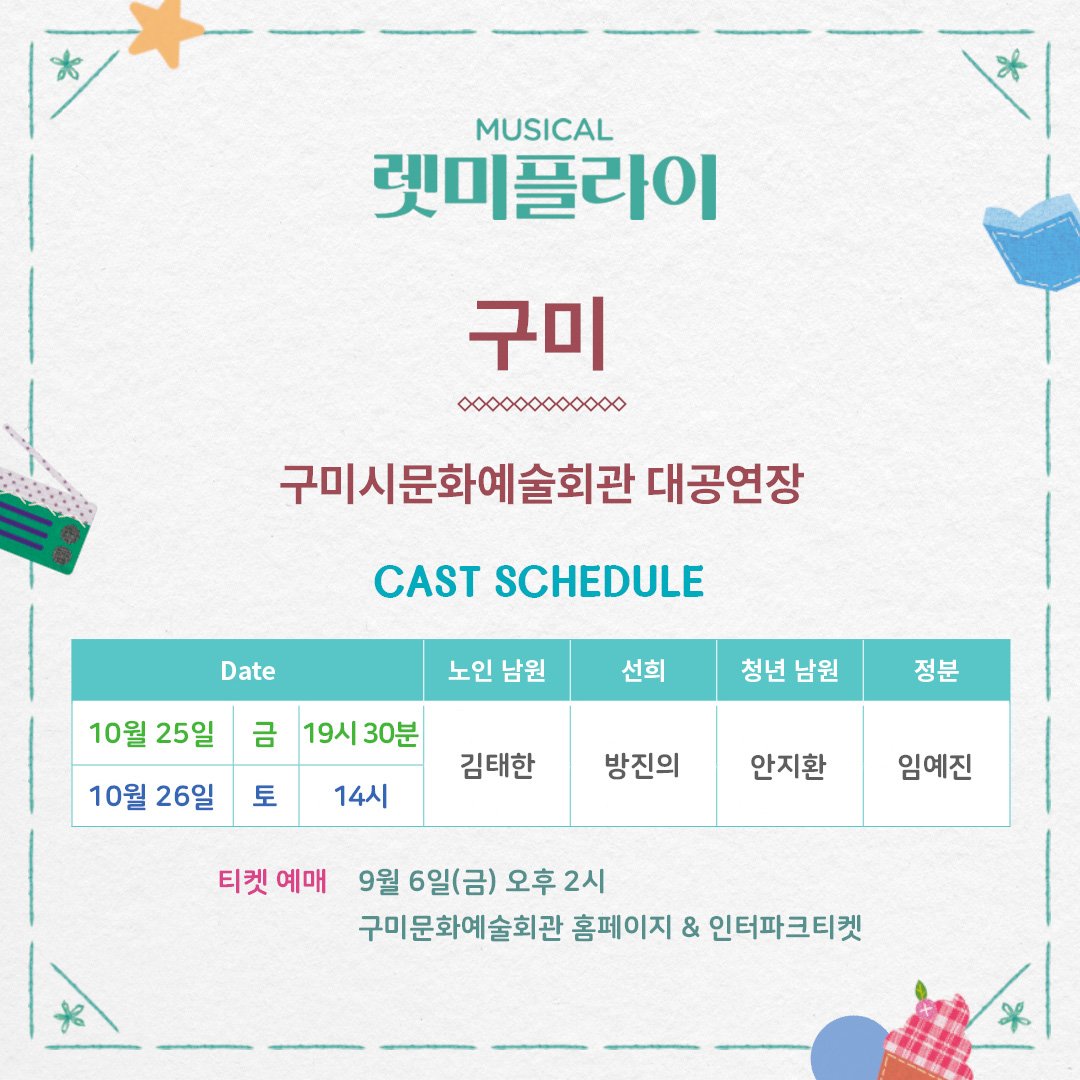 MUSICAL
렛미플라이

구미

구미시문화예술회관 대공연장

CAST SCHEDULE

| Date | | | 노인 남원 | 선희 | 청년 남원 | 정분 |
|---|---|---|---|---|---|---|
| 10월 25일 | 금 | 19시 30분 | 김태한 | 방진의 | 안지환 | 임예진 |
| 10월 26일 | 토 | 14시 | | | | |

티켓 예매 9월 6일(금) 오후 2시
구미문화예술회관 홈페이지 & 인터파크티켓